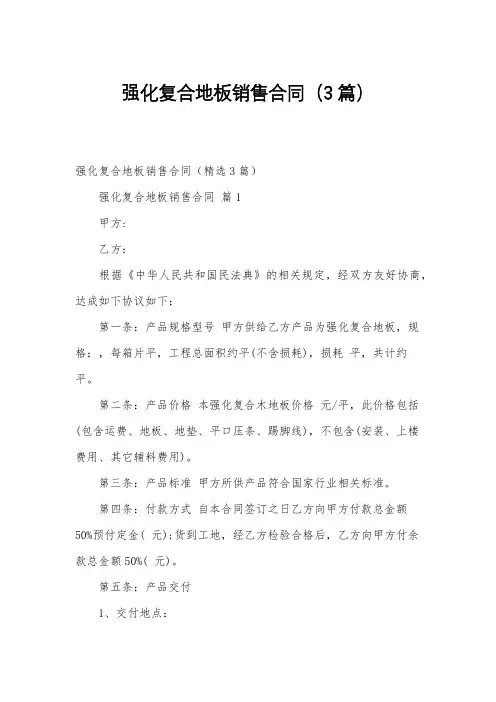 强化复合地板销售合同（3篇）

强化复合地板销售合同（精选3篇）

强化复合地板销售合同 篇1

甲方：

乙方：

根据《中华人民共和国民法典》的相关规定，经双方友好协商，达成如下协议如下：

第一条：产品规格型号 甲方供给乙方产品为强化复合地板，规格：，每箱片平，工程总面积约平(不含损耗)，损耗 平，共计约平。

第二条：产品价格 本强化复合木地板价格 元/平，此价格包括(包含运费、地板、地垫、平口压条、踢脚线)，不包含(安装、上楼费用、其它辅料费用)。

第三条：产品标准 甲方所供产品符合国家行业相关标准。

第四条：付款方式 自本合同签订之日乙方向甲方付款总金额50%预付定金( 元);货到工地，经乙方检验合格后，乙方向甲方付余款总金额50%( 元)。

第五条：产品交付

1、交付地点：